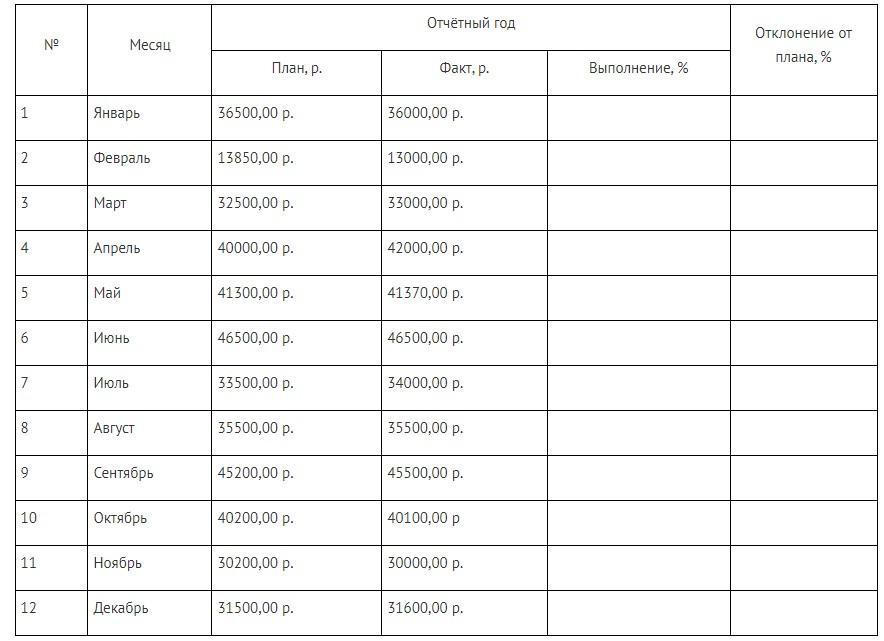 | № | Месяц | Отчётный год | | | Отклонение от плана, % |
|---|---|---|---|---|---|
| | | План, р. | Факт, р. | Выполнение, % | |
| 1 | Январь | 36500,00 р. | 36000,00 р. | | |
| 2 | Февраль | 13850,00 р. | 13000,00 р. | | |
| 3 | Март | 32500,00 р. | 33000,00 р. | | |
| 4 | Апрель | 40000,00 р. | 42000,00 р. | | |
| 5 | Май | 41300,00 р. | 41370,00 р. | | |
| 6 | Июнь | 46500,00 р. | 46500,00 р. | | |
| 7 | Июль | 33500,00 р. | 34000,00 р. | | |
| 8 | Август | 35500,00 р. | 35500,00 р. | | |
| 9 | Сентябрь | 45200,00 р. | 45500,00 р. | | |
| 10 | Октябрь | 40200,00 р. | 40100,00 р | | |
| 11 | Ноябрь | 30200,00 р. | 30000,00 р. | | |
| 12 | Декабрь | 31500,00 р. | 31600,00 р. | | |